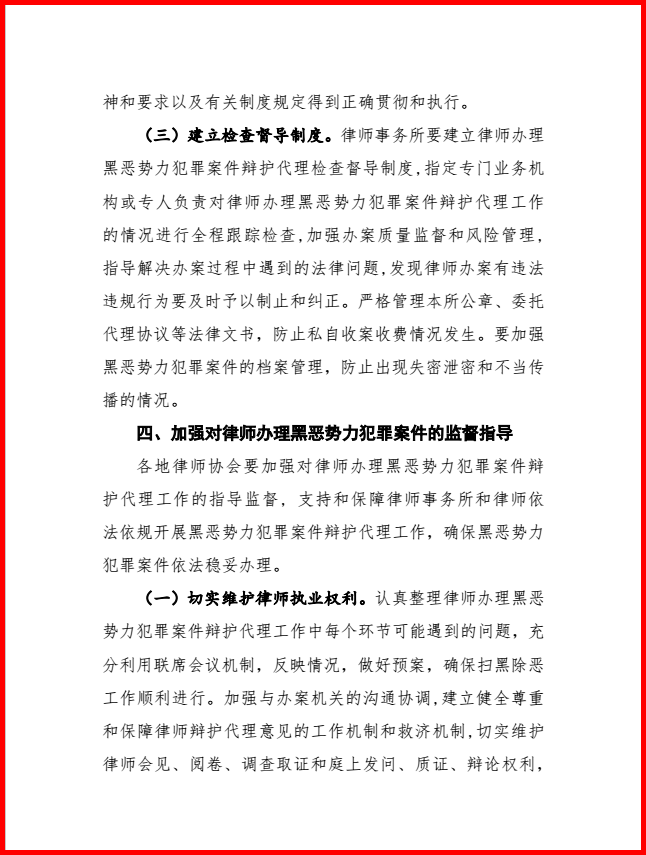 神和要求以及有关制度规定得到正确贯彻和执行。

（三）建立检查督导制度。律师事务所要建立律师办理黑恶势力犯罪案件辩护代理检查督导制度，指定专门业务机构或专人负责对律师办理黑恶势力犯罪案件辩护代理工作的情况进行全程跟踪检查，加强办案质量监督和风险管理，指导解决办案过程中遇到的法律问题，发现律师办案有违法违规行为要及时予以制止和纠正。严格管理本所公章、委托代理协议等法律文书，防止私自收案收费情况发生。要加强黑恶势力犯罪案件的档案管理，防止出现失密泄密和不当传播的情况。

四、加强对律师办理黑恶势力犯罪案件的监督指导

各地律师协会要加强对律师办理黑恶势力犯罪案件辩护代理工作的指导监督，支持和保障律师事务所和律师依法依规开展黑恶势力犯罪案件辩护代理工作，确保黑恶势力犯罪案件依法稳妥办理。

（一）切实维护律师执业权利。认真整理律师办理黑恶势力犯罪案件辩护代理工作中每个环节可能遇到的问题，充分利用联席会议机制，反映情况，做好预案，确保扫黑除恶工作顺利进行。加强与办案机关的沟通协调，建立健全尊重和保障律师辩护代理意见的工作机制和救济机制，切实维护律师会见、阅卷、调查取证和庭上发问、质证、辩论权利，